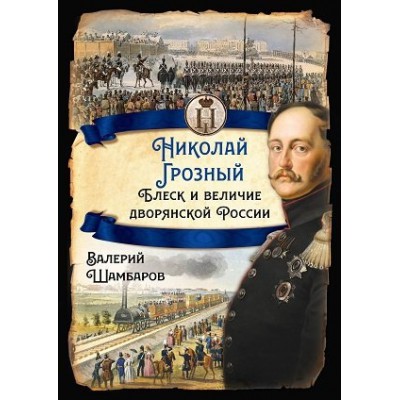 Н

Николай Грозный

Блеск и величие дворянской России

Валерий Шамбаров